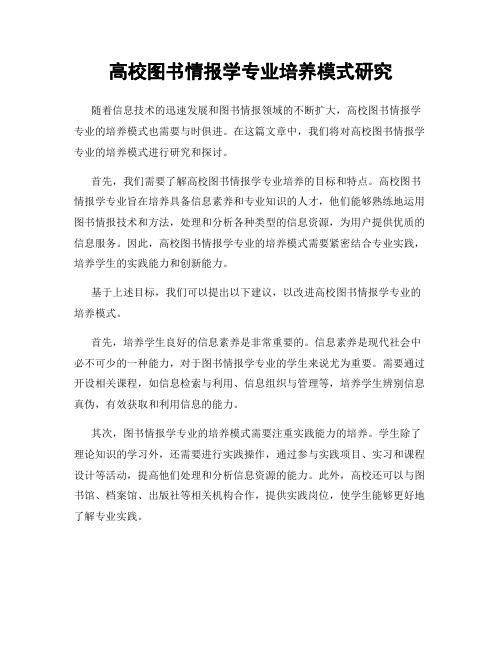 高校图书情报学专业培养模式研究

随着信息技术的迅速发展和图书情报领域的不断扩大，高校图书情报学专业的培养模式也需要与时俱进。在这篇文章中，我们将对高校图书情报学专业的培养模式进行研究和探讨。

首先，我们需要了解高校图书情报学专业培养的目标和特点。高校图书情报学专业旨在培养具备信息素养和专业知识的人才，他们能够熟练地运用图书情报技术和方法，处理和分析各种类型的信息资源，为用户提供优质的信息服务。因此，高校图书情报学专业的培养模式需要紧密结合专业实践，培养学生的实践能力和创新能力。

基于上述目标，我们可以提出以下建议，以改进高校图书情报学专业的培养模式。

首先，培养学生良好的信息素养是非常重要的。信息素养是现代社会中必不可少的一种能力，对于图书情报学专业的学生来说尤为重要。需要通过开设相关课程，如信息检索与利用、信息组织与管理等，培养学生辨别信息真伪，有效获取和利用信息的能力。

其次，图书情报学专业的培养模式需要注重实践能力的培养。学生除了理论知识的学习外，还需要进行实践操作，通过参与实践项目、实习和课程设计等活动，提高他们处理和分析信息资源的能力。此外，高校还可以与图书馆、档案馆、出版社等相关机构合作，提供实践岗位，使学生能够更好地了解专业实践。